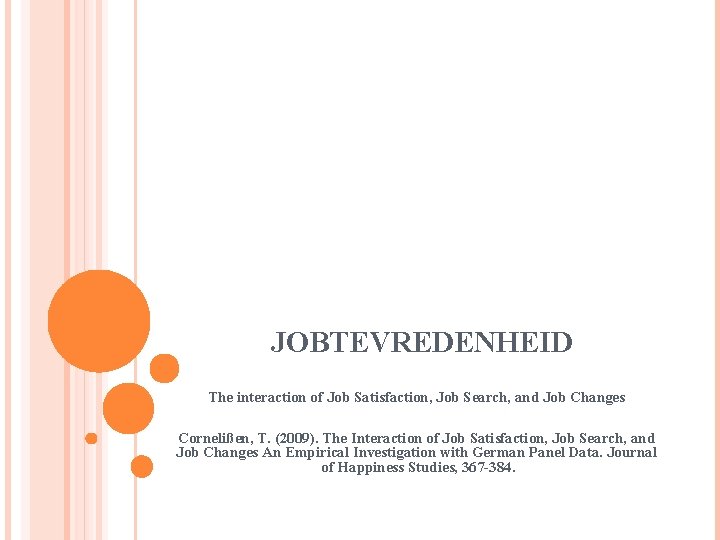 JOBTEVREDENHEID

The interaction of Job Satisfaction, Job Search, and Job Changes

Cornelißen, T. (2009). The Interaction of Job Satisfaction, Job Search, and Job Changes An Empirical Investigation with German Panel Data. Journal of Happiness Studies, 367-384.